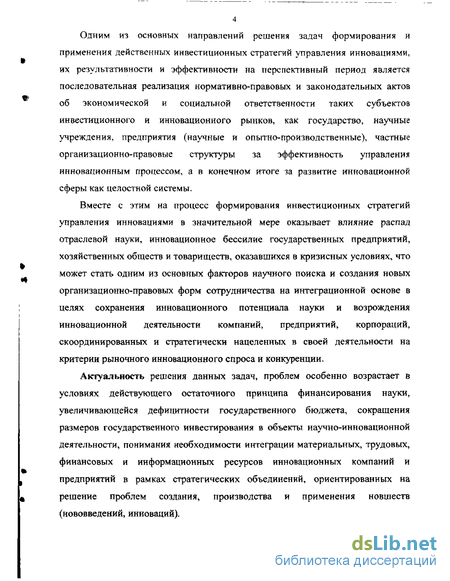 4

Одним из основных направлений решения задач формирования и применения действенных инвестиционных стратегий управления инновациями, их результативности и эффективности на перспективный период является последовательная реализация нормативно-правовых и законодательных актов об экономической и социальной ответственности таких субъектов инвестиционного и инновационного рынков, как государство, научные учреждения, предприятия (научные и опытно-производственные), частные организационно-правовые структуры за эффективность управления инновационным процессом, а в конечном итоге за развитие инновационной сферы как целостной системы.

Вместе с этим на процесс формирования инвестиционных стратегий управления инновациями в значительной мере оказывает влияние распад отраслевой науки, инновационное бессилие государственных предприятий, хозяйственных обществ и товариществ, оказавшихся в кризисных условиях, что может стать одним из основных факторов научного поиска и создания новых организационно-правовых форм сотрудничества на интеграционной основе в целях сохранения инновационного потенциала науки и возрождения инновационной деятельности компаний, предприятий, корпораций, скоординированных и стратегически нацеленных в своей деятельности на критерии рыночного инновационного спроса и конкуренции.

Актуальность решения данных задач, проблем особенно возрастает в условиях действующего остаточного принципа финансирования науки, увеличивающейся дефицитности государственного бюджета, сокращения размеров государственного инвестирования в объекты научно-инновационной деятельности, понимания необходимости интеграции материальных, трудовых, финансовых и информационных ресурсов инновационных компаний и предприятий в рамках стратегических объединений, ориентированных на решение проблем создания, производства и применения новшеств (нововведений, инноваций).

dsLib.net
библиотека диссертаций